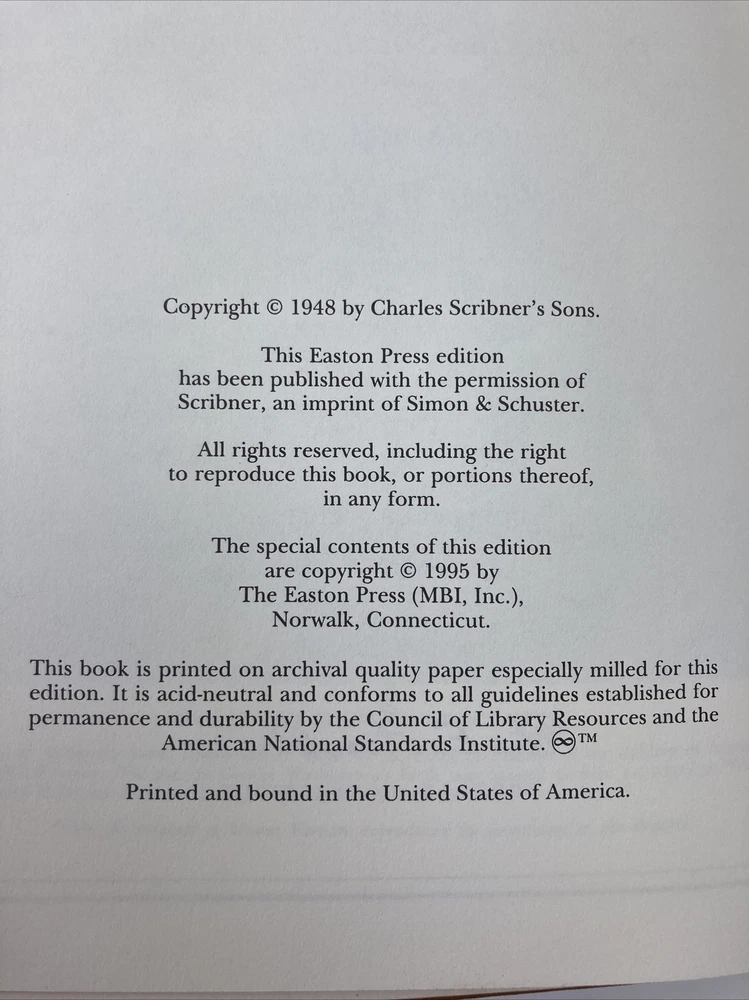 Copyright © 1948 by Charles Scribner's Sons.

This Easton Press edition has been published with the permission of Scribner, an imprint of Simon & Schuster.

All rights reserved, including the right to reproduce this book, or portions thereof, in any form.

The special contents of this edition are copyright © 1995 by The Easton Press (MBI, Inc.), Norwalk, Connecticut.

This book is printed on archival quality paper especially milled for this edition. It is acid-neutral and conforms to all guidelines established for permanence and durability by the Council of Library Resources and the American National Standards Institute. ∞™

Printed and bound in the United States of America.